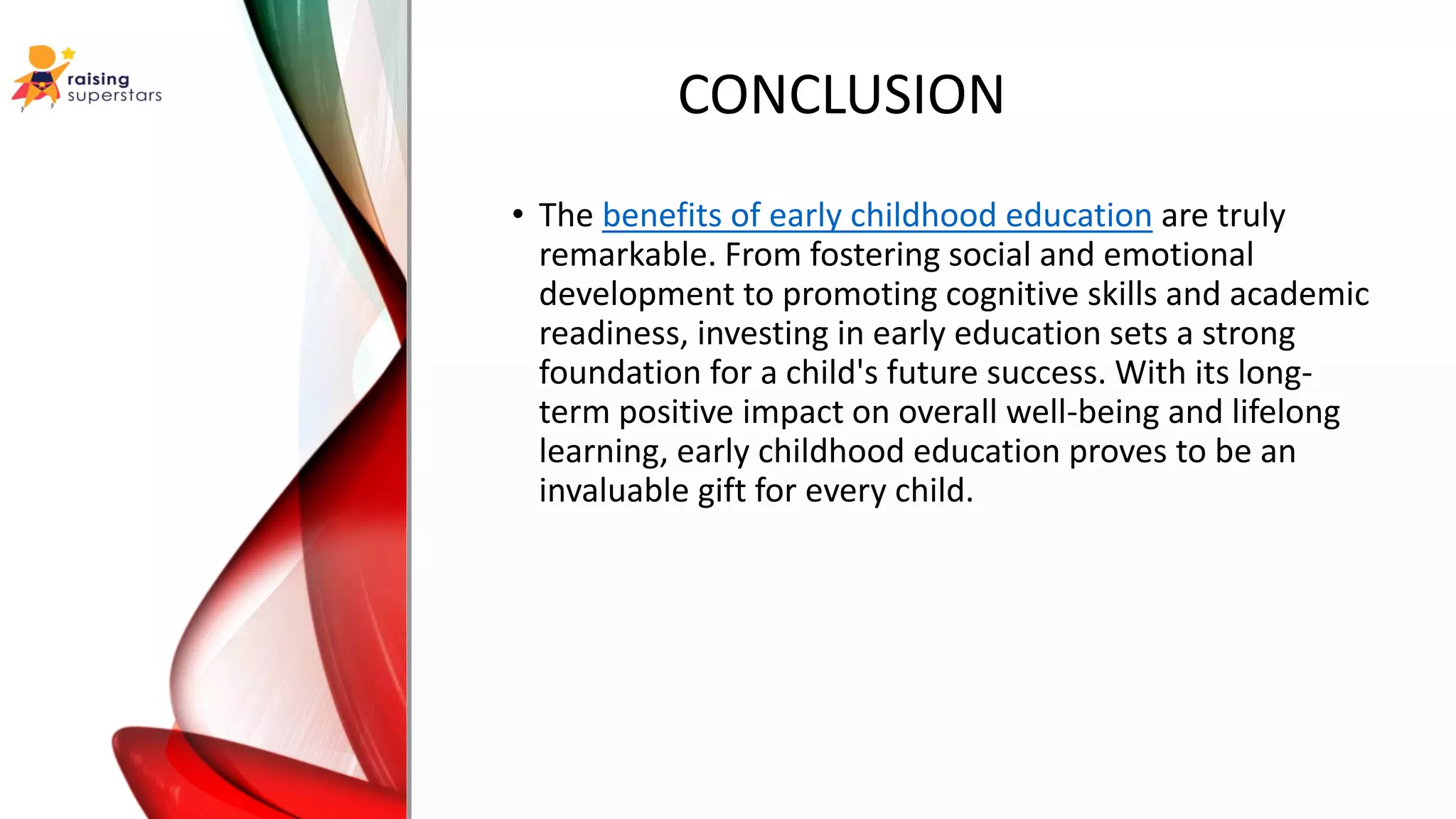 raising superstars

CONCLUSION

• The benefits of early childhood education are truly remarkable. From fostering social and emotional development to promoting cognitive skills and academic readiness, investing in early education sets a strong foundation for a child's future success. With its long-term positive impact on overall well-being and lifelong learning, early childhood education proves to be an invaluable gift for every child.